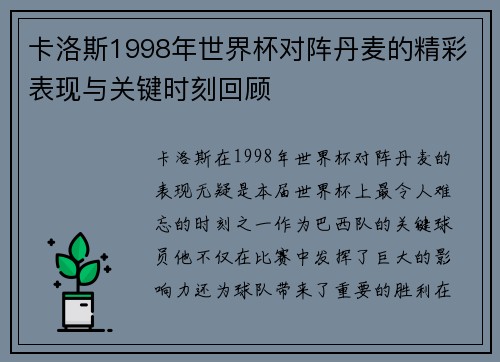 卡洛斯1998年世界杯对阵丹麦的精彩表现与关键时刻回顾

卡洛斯在1998年世界杯对阵丹麦的表现无疑是本届世界杯上最令人难忘的时刻之一作为巴西队的关键球员他不仅在比赛中发挥了巨大的影响力还为球队带来了重要的胜利在